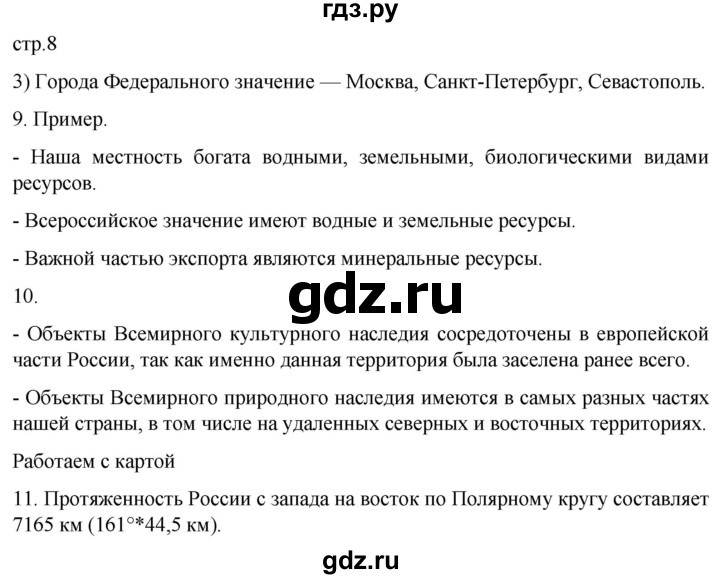 гдз.ру

стр.8

3) Города Федерального значение — Москва, Санкт-Петербург, Севастополь.

9. Пример.

- Наша местность богата водными, земельными, биологическими видами ресурсов.

- Всероссийское значение имеют водные и земельные ресурсы.

- Важной частью экспорта являются минеральные ресурсы.

10.

gdz.ru

- Объекты Всемирного культурного наследия сосредоточены в европейской части России, так как именно данная территория была заселена ранее всего.

- Объекты Всемирного природного наследия имеются в самых разных частях нашей страны, в том числе на удаленных северных и восточных территориях.

Работаем с картой

11. Протяженность России с запада на восток по Полярному кругу составляет 7165 км (161°*44,5 км).

gdz.ru